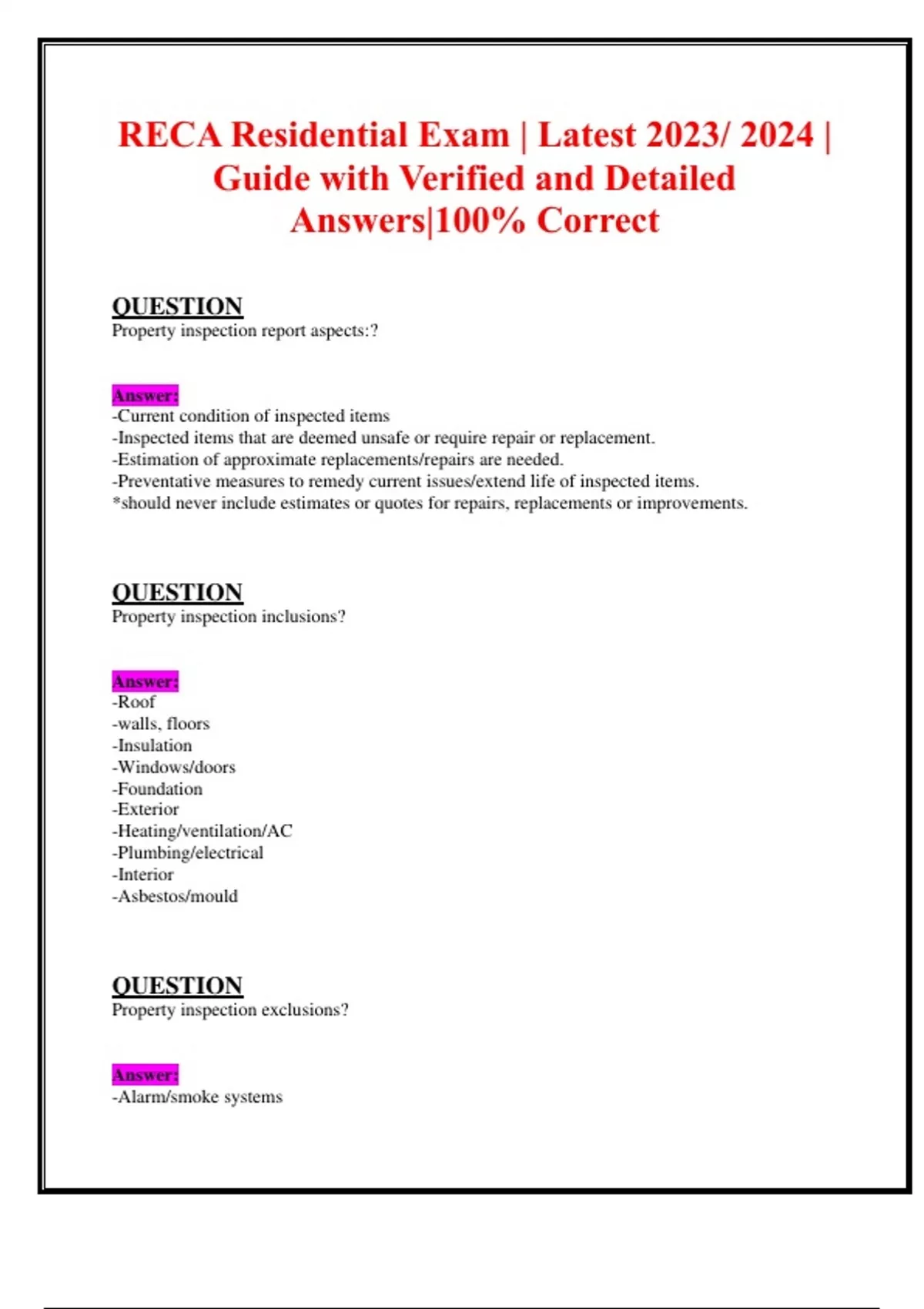 RECA Residential Exam | Latest 2023/ 2024 | Guide with Verified and Detailed Answers|100% Correct

QUESTION
Property inspection report aspects:?

Answer:
-Current condition of inspected items
-Inspected items that are deemed unsafe or require repair or replacement.
-Estimation of approximate replacements/repairs are needed.
-Preventative measures to remedy current issues/extend life of inspected items.
*should never include estimates or quotes for repairs, replacements or improvements.

QUESTION
Property inspection inclusions?

Answer:
-Roof
-walls, floors
-Insulation
-Windows/doors
-Foundation
-Exterior
-Heating/ventilation/AC
-Plumbing/electrical
-Interior
-Asbestos/mould

QUESTION
Property inspection exclusions?

Answer:
-Alarm/smoke systems